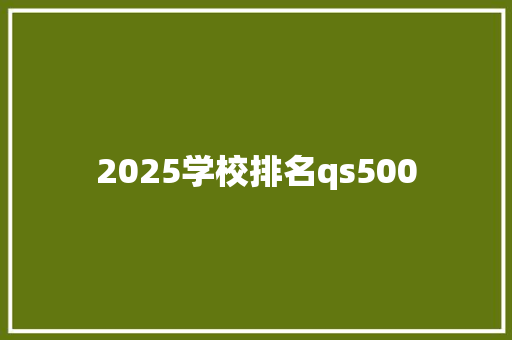 2025学校排名qs500